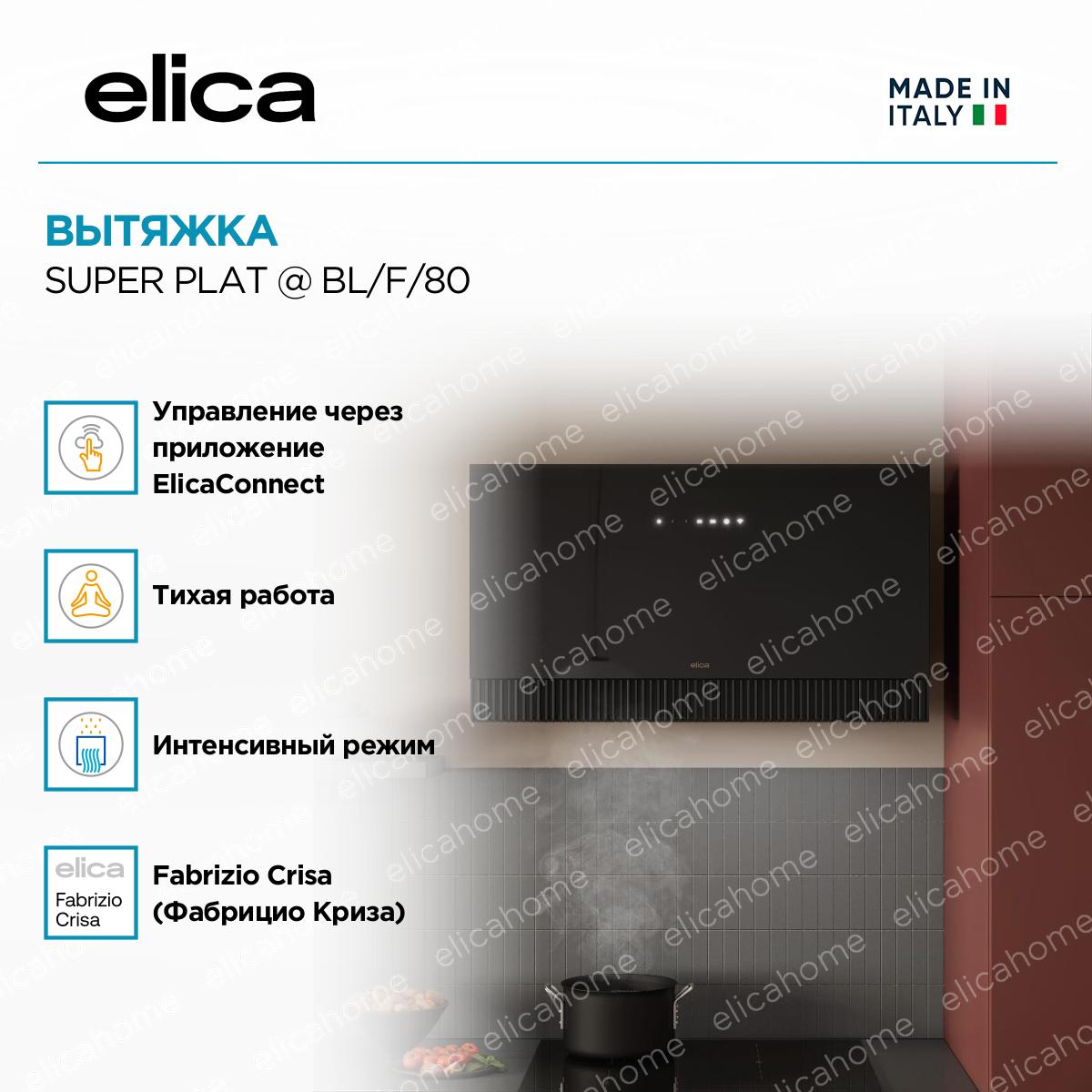 elica

MADE IN
ITALY

ВЫТЯЖКА
SUPER PLAT @ BL/F/80

Управление через приложение ElicaConnect

Тихая работа

Интенсивный режим

elica
Fabrizio
Crisa

Fabrizio Crisa
(Фабрицио Криза)

elica

elicahome